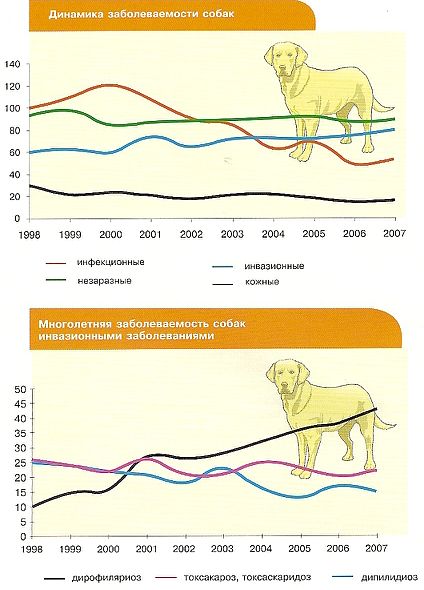 Динамика заболеваемости собак

140
120
100
80
60
40
20
0
1998 1999 2000 2001 2002 2003 2004 2005 2006 2007

инфекционные
незаразные
инвазионные
кожные

Многолетняя заболеваемость собак инвазионными заболеваниями

50
45
40
35
30
25
20
15
10
5
0
1998 1999 2000 2001 2002 2003 2004 2005 2006 2007

дирофиляриоз
токсакароз, токсаскаридоз
дипилидиоз